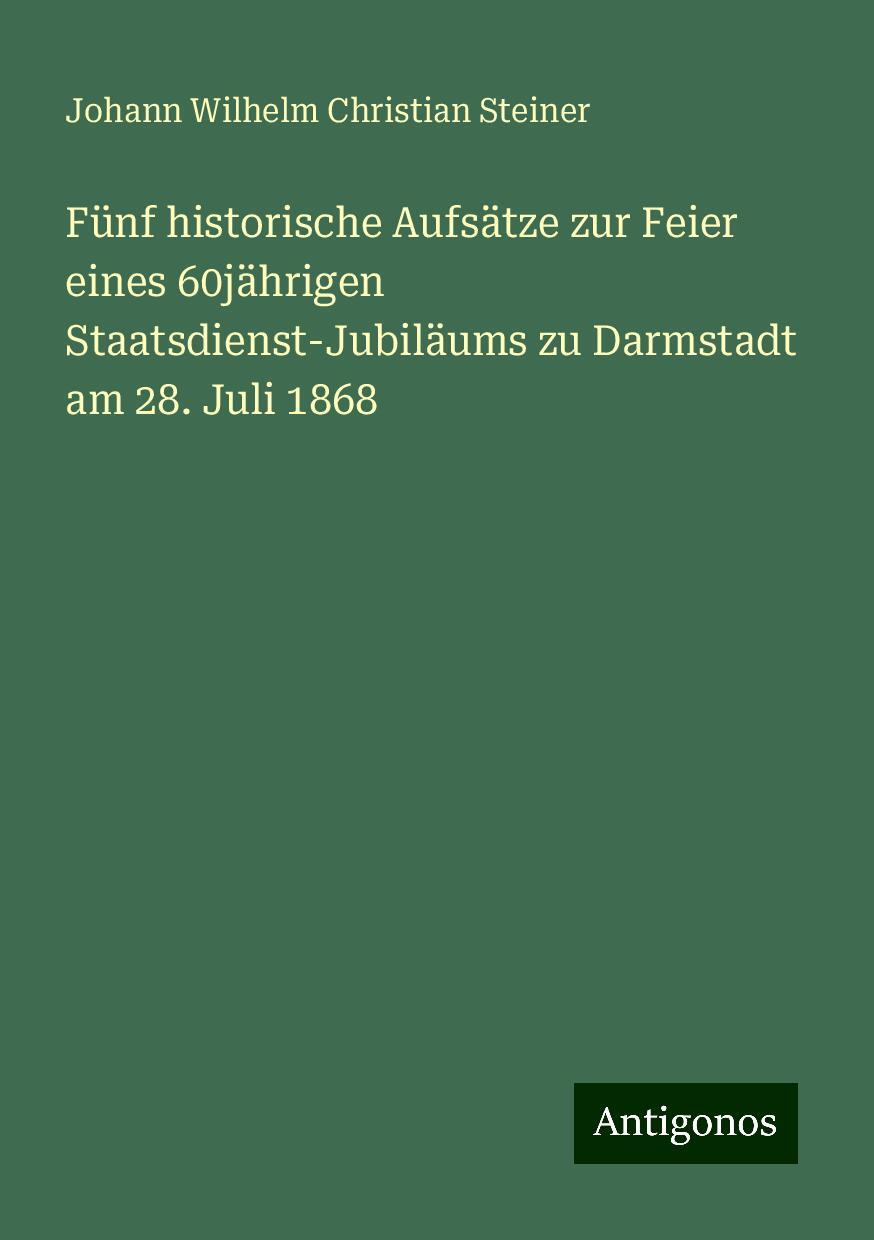 Johann Wilhelm Christian Steiner

Fünf historische Aufsätze zur Feier eines 60jährigen Staatsdienst-Jubiläums zu Darmstadt am 28. Juli 1868

Antigonos